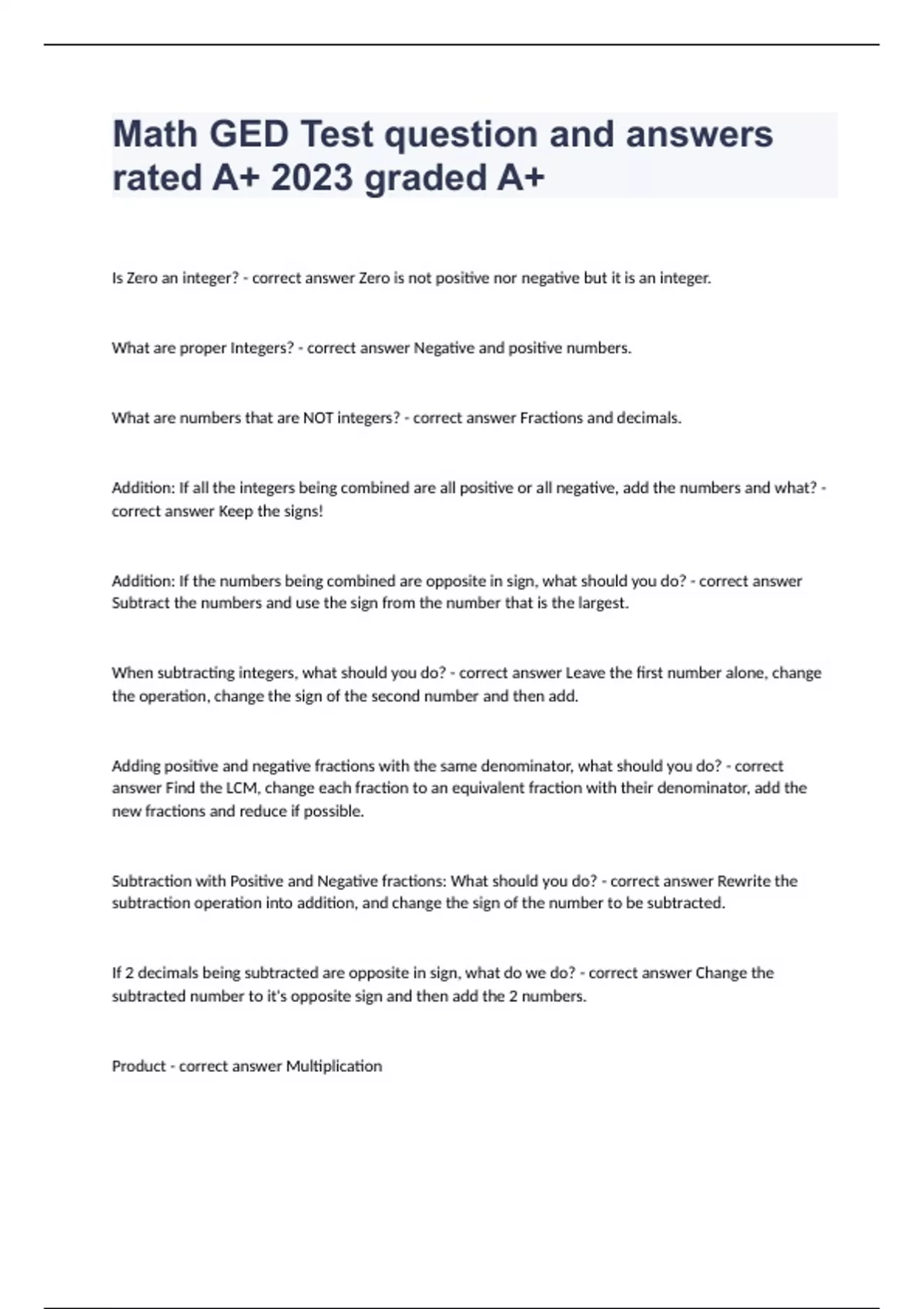 Math GED Test question and answers rated A+ 2023 graded A+

Is Zero an integer? - correct answer Zero is not positive nor negative but it is an integer.

What are proper Integers? - correct answer Negative and positive numbers.

What are numbers that are NOT integers? - correct answer Fractions and decimals.

Addition: If all the integers being combined are all positive or all negative, add the numbers and what? - correct answer Keep the signs!

Addition: If the numbers being combined are opposite in sign, what should you do? - correct answer Subtract the numbers and use the sign from the number that is the largest.

When subtracting integers, what should you do? - correct answer Leave the first number alone, change the operation, change the sign of the second number and then add.

Adding positive and negative fractions with the same denominator, what should you do? - correct answer Find the LCM, change each fraction to an equivalent fraction with their denominator, add the new fractions and reduce if possible.

Subtraction with Positive and Negative fractions: What should you do? - correct answer Rewrite the subtraction operation into addition, and change the sign of the number to be subtracted.

If 2 decimals being subtracted are opposite in sign, what do we do? - correct answer Change the subtracted number to it's opposite sign and then add the 2 numbers.

Product - correct answer Multiplication